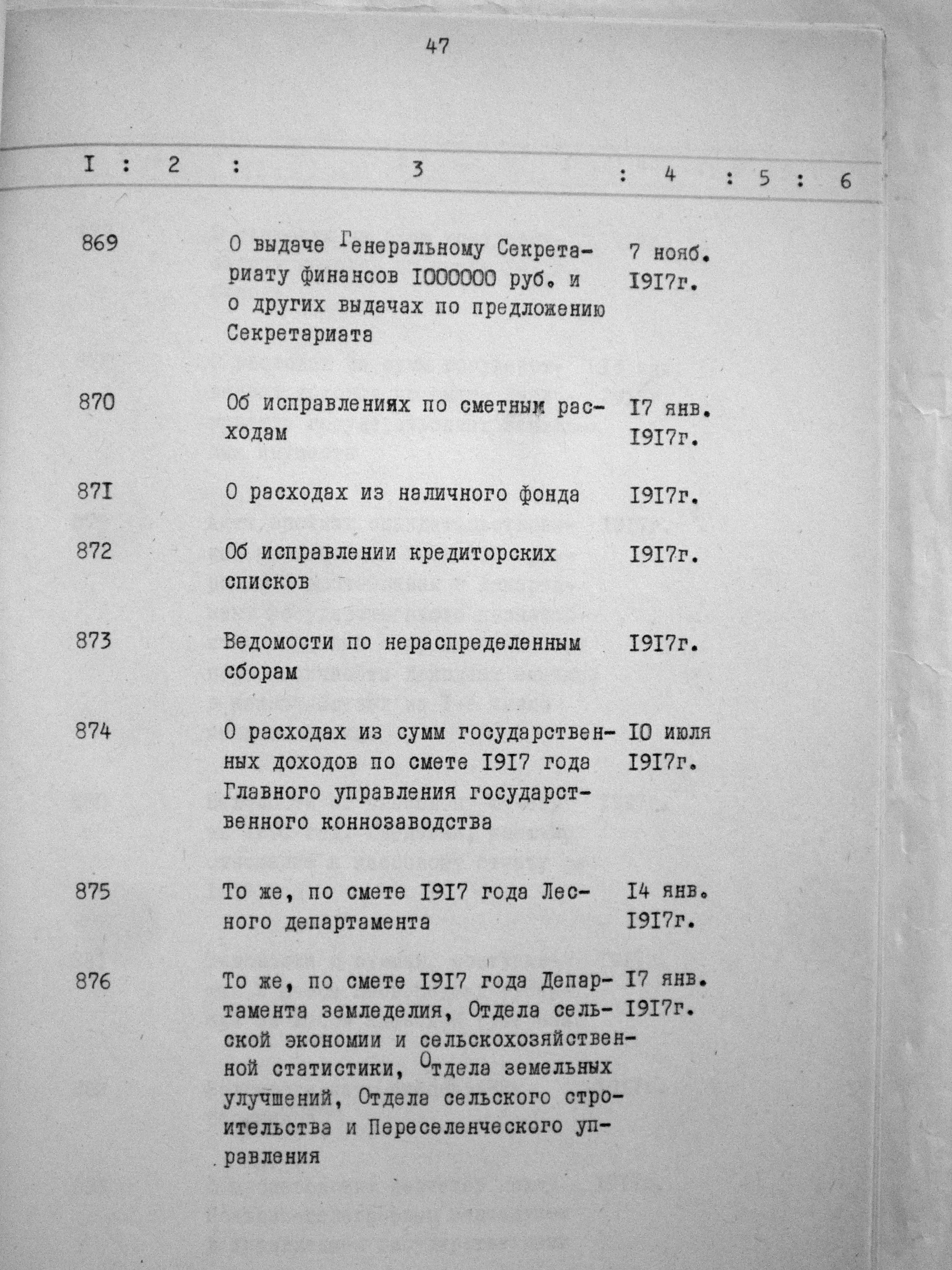 47

| I | 2 | 3 | 4 | 5 | 6 |
|---|---|---|---|---|---|
| 869 | | О выдаче Генеральному Секретариату финансов I000000 руб. и о других выдачах по предложению Секретариата | 7 нояб. I9I7г. | | |
| 870 | | Об исправлениях по сметным расходам | I7 янв. I9I7г. | | |
| 87I | | О расходах из наличного фонда | I9I7г. | | |
| 872 | | Об исправлении кредиторских списков | I9I7г. | | |
| 873 | | Ведомости по нераспределенным сборам | I9I7г. | | |
| 874 | | О расходах из сумм государственных доходов по смете I9I7 года Главного управления государственного коннозаводства | I0 июля I9I7г. | | |
| 875 | | То же, по смете I9I7 года Лесного департамента | I4 янв. I9I7г. | | |
| 876 | | То же, по смете I9I7 года Департамента земледелия, Отдела сельской экономии и сельскохозяйственной статистики, Отдела земельных улучшений, Отдела сельского строительства и Переселенческого управления | I7 янв. I9I7г. | | |